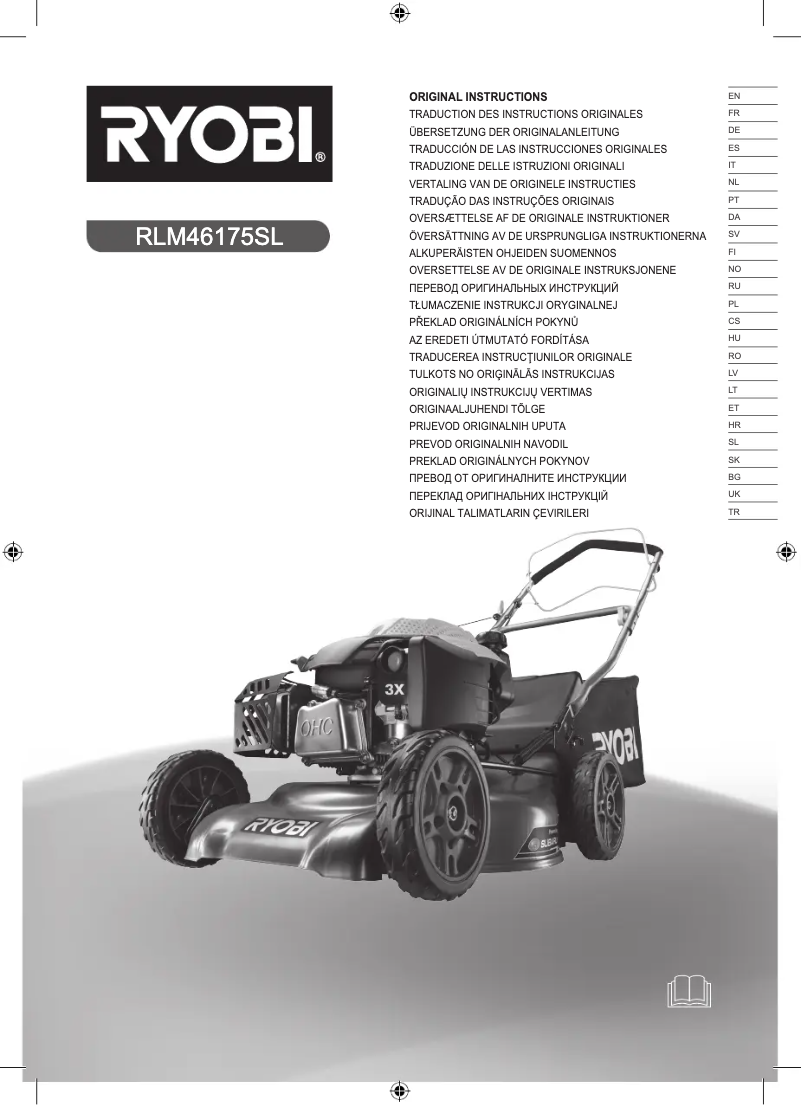 RYOBI®

RLM46175SL

| | |
|---|---|
| ORIGINAL INSTRUCTIONS | EN |
| TRADUCTION DES INSTRUCTIONS ORIGINALES | FR |
| ÜBERSETZUNG DER ORIGINALANLEITUNG | DE |
| TRADUCCIÓN DE LAS INSTRUCCIONES ORIGINALES | ES |
| TRADUZIONE DELLE ISTRUZIONI ORIGINALI | IT |
| VERTALING VAN DE ORIGINELE INSTRUCTIES | NL |
| TRADUÇÃO DAS INSTRUÇÕES ORIGINAIS | PT |
| OVERSÆTTELSE AF DE ORIGINALE INSTRUKTIONER | DA |
| ÖVERSÄTTNING AV DE URSPRUNGLIGA INSTRUKTIONERNA | SV |
| ALKUPERÄISTEN OHJEIDEN SUOMENNOS | FI |
| OVERSETTELSE AV DE ORIGINALE INSTRUKSJONENE | NO |
| ПЕРЕВОД ОРИГИНАЛЬНЫХ ИНСТРУКЦИЙ | RU |
| TŁUMACZENIE INSTRUKCJI ORYGINALNEJ | PL |
| PŘEKLAD ORIGINÁLNÍCH POKYNŮ | CS |
| AZ EREDETI ÚTMUTATÓ FORDÍTÁSA | HU |
| TRADUCEREA INSTRUCŢIUNILOR ORIGINALE | RO |
| TULKOTS NO ORIĢINĀLĀS INSTRUKCIJAS | LV |
| ORIGINALIŲ INSTRUKCIJŲ VERTIMAS | LT |
| ORIGINAALJUHENDI TÕLGE | ET |
| PRIJEVOD ORIGINALNIH UPUTA | HR |
| PREVOD ORIGINALNIH NAVODIL | SL |
| PREKLAD ORIGINÁLNYCH POKYNOV | SK |
| ПРЕВОД ОТ ОРИГИНАЛНИТЕ ИНСТРУКЦИИ | BG |
| ПЕРЕКЛАД ОРИГІНАЛЬНИХ ІНСТРУКЦІЙ | UK |
| ORIJINAL TALIMATLARIN ÇEVIRILERI | TR |

3X
OHC
RYOBI
RYOBI
SUBARU